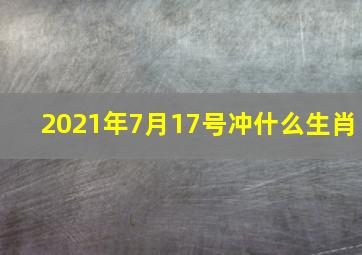 2021年7月17号冲什么生肖